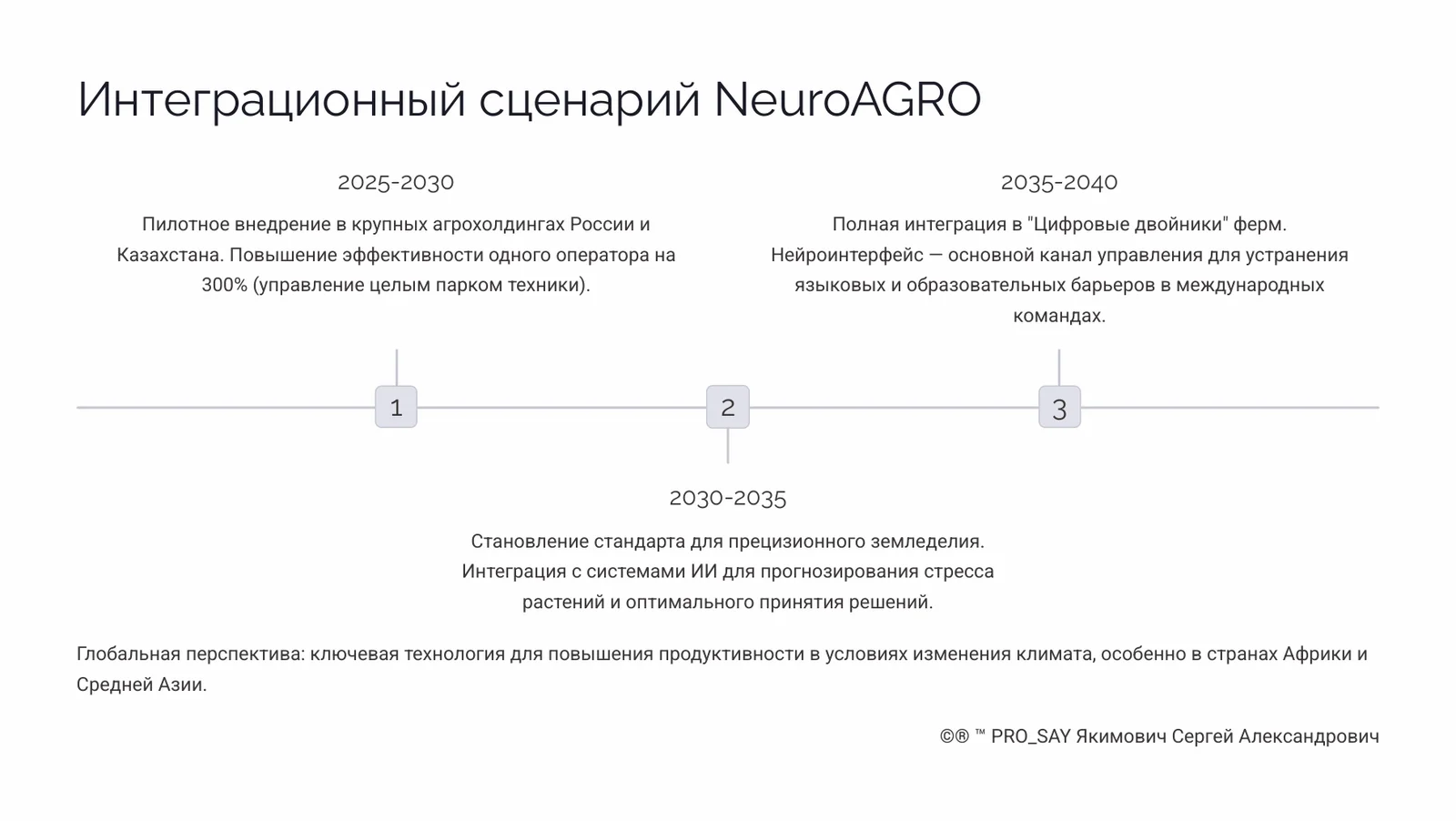 Интеграционный сценарий NeuroAGRO

2025-2030

Пилотное внедрение в крупных агрохолдингах России и Казахстана. Повышение эффективности одного оператора на 300% (управление целым парком техники).

2035-2040

Полная интеграция в "Цифровые двойники" ферм. Нейроинтерфейс — основной канал управления для устранения языковых и образовательных барьеров в международных командах.

1

2

3

2030-2035

Становление стандарта для прецизионного земледелия. Интеграция с системами ИИ для прогнозирования стресса растений и оптимального принятия решений.

Глобальная перспектива: ключевая технология для повышения продуктивности в условиях изменения климата, особенно в странах Африки и Средней Азии.

©® ™ PRO_SAY Якимович Сергей Александрович